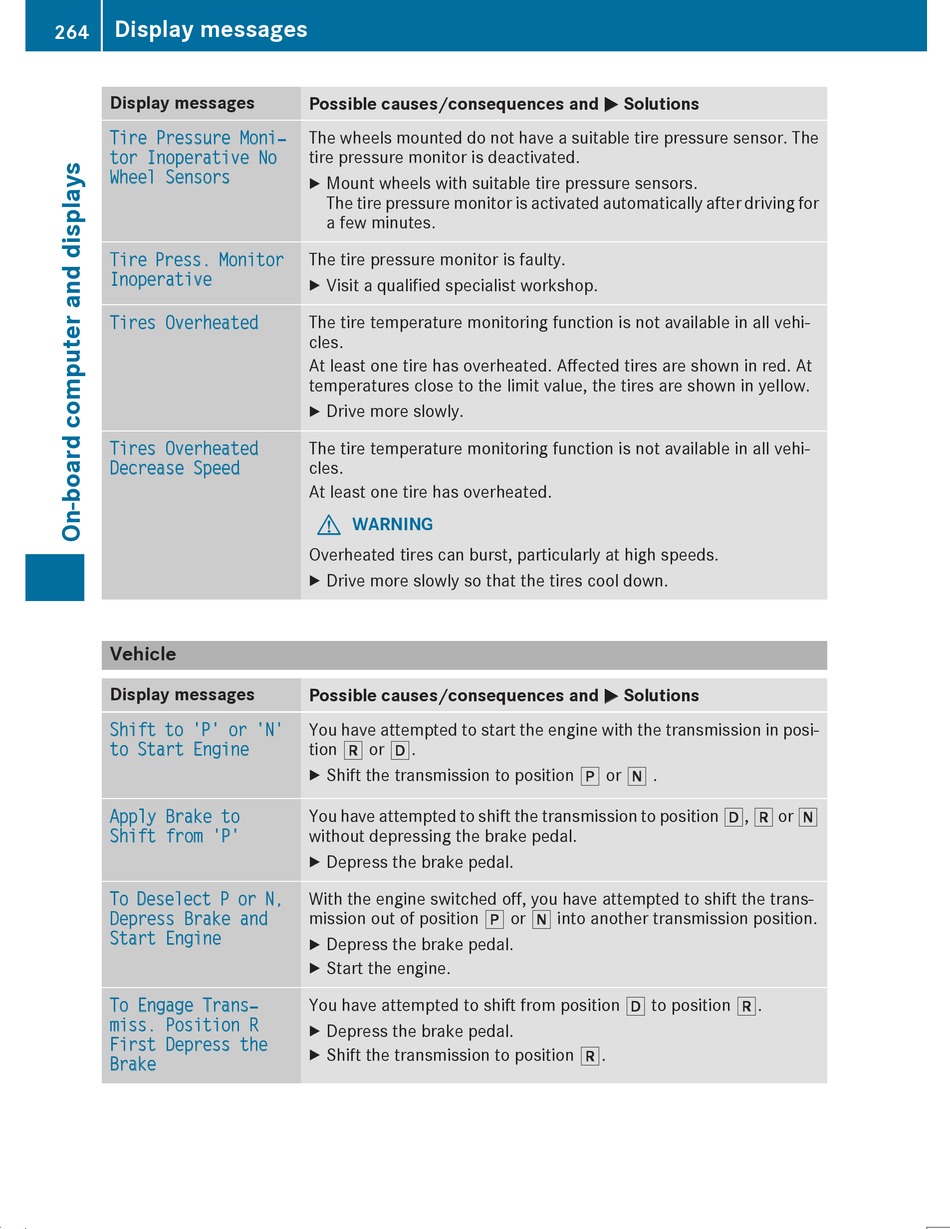 264 Display messages

On-board computer and displays

| Display messages | Possible causes/consequences and ▶ Solutions |
|---|---|
| Tire Pressure Monitor Inoperative No Wheel Sensors | The wheels mounted do not have a suitable tire pressure sensor. The tire pressure monitor is deactivated. ▶ Mount wheels with suitable tire pressure sensors. The tire pressure monitor is activated automatically after driving for a few minutes. |
| Tire Press. Monitor Inoperative | The tire pressure monitor is faulty. ▶ Visit a qualified specialist workshop. |
| Tires Overheated | The tire temperature monitoring function is not available in all vehicles. At least one tire has overheated. Affected tires are shown in red. At temperatures close to the limit value, the tires are shown in yellow. ▶ Drive more slowly. |
| Tires Overheated Decrease Speed | The tire temperature monitoring function is not available in all vehicles. At least one tire has overheated. ⚠ WARNING Overheated tires can burst, particularly at high speeds. ▶ Drive more slowly so that the tires cool down. |

Vehicle

| Display messages | Possible causes/consequences and ▶ Solutions |
|---|---|
| Shift to 'P' or 'N' to Start Engine | You have attempted to start the engine with the transmission in position R or D. ▶ Shift the transmission to position P or N . |
| Apply Brake to Shift from 'P' | You have attempted to shift the transmission to position D, R or N without depressing the brake pedal. ▶ Depress the brake pedal. |
| To Deselect P or N, Depress Brake and Start Engine | With the engine switched off, you have attempted to shift the transmission out of position P or N into another transmission position. ▶ Depress the brake pedal. ▶ Start the engine. |
| To Engage Transmiss. Position R First Depress the Brake | You have attempted to shift from position D to position R. ▶ Depress the brake pedal. ▶ Shift the transmission to position R. |